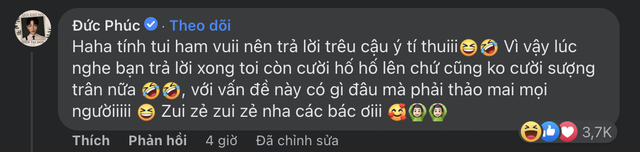 Đức Phúc · Theo dõi
Haha tính tui ham vuii nên trả lời trêu cậu ý tí thuiii😆🤣 Vì vậy lúc nghe bạn trả lời xong toi còn cười hố hố lên chứ cũng ko cười sượng trân nữa 🤣🤣, với vấn đề này có gì đâu mà phải thảo mai mọi ngườiiiii 😆 Zui zẻ zui zẻ nha các bác điii 🥰🙆🙆

Thích Phản hồi 4 giờ Đã chỉnh sửa
3,7K